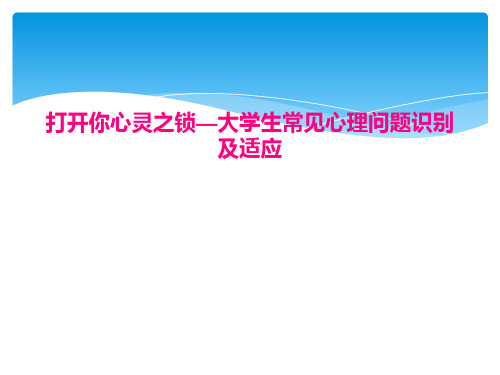 打开你心灵之锁—大学生常见心理问题识别及适应